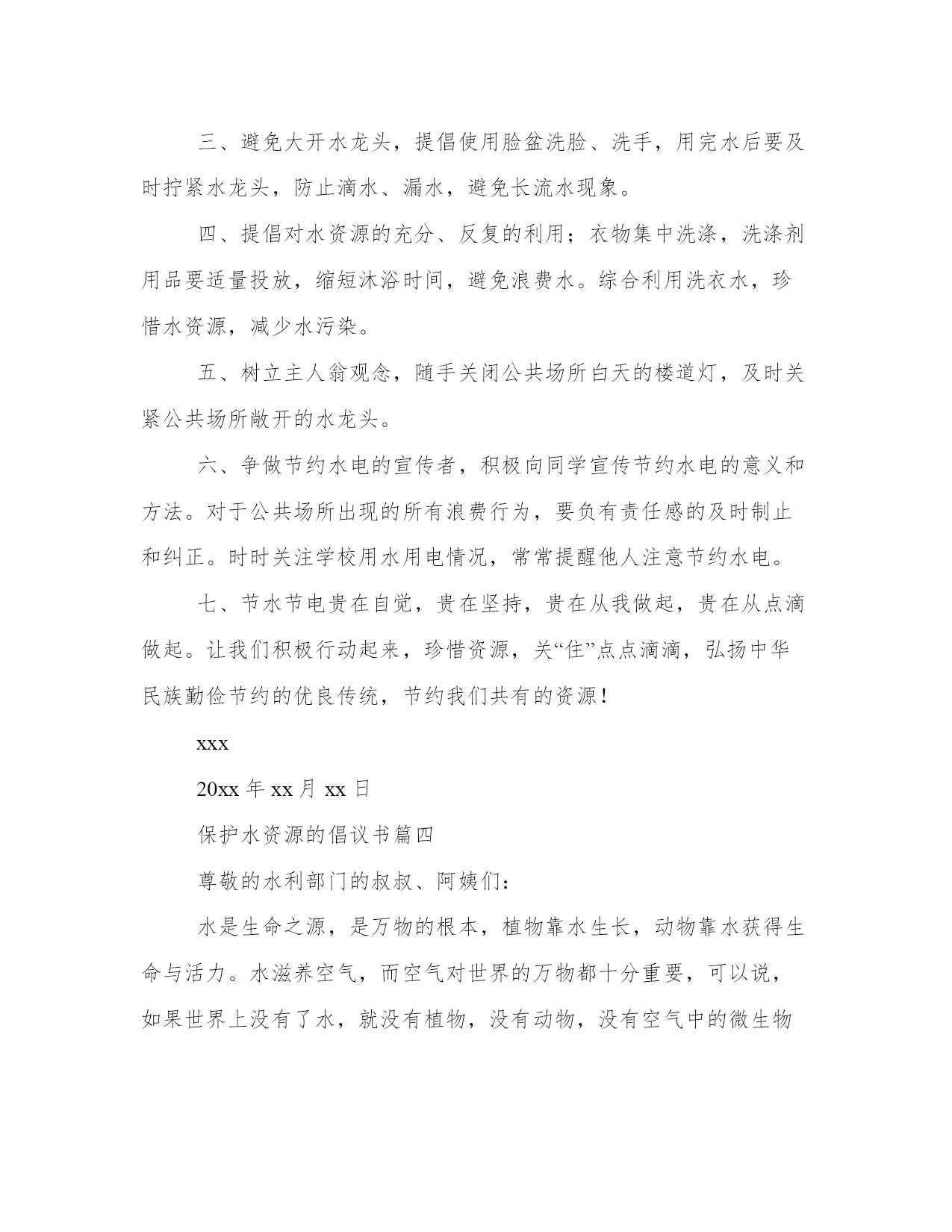 三、避免大开水龙头，提倡使用脸盆洗脸、洗手，用完水后要及时拧紧水龙头，防止滴水、漏水，避免长流水现象。

四、提倡对水资源的充分、反复的利用；衣物集中洗涤，洗涤剂用品要适量投放，缩短沐浴时间，避免浪费水。综合利用洗衣水，珍惜水资源，减少水污染。

五、树立主人翁观念，随手关闭公共场所白天的楼道灯，及时关紧公共场所敞开的水龙头。

六、争做节约水电的宣传者，积极向同学宣传节约水电的意义和方法。对于公共场所出现的所有浪费行为，要负有责任感的及时制止和纠正。时时关注学校用水用电情况，常常提醒他人注意节约水电。

七、节水节电贵在自觉，贵在坚持，贵在从我做起，贵在从点滴做起。让我们积极行动起来，珍惜资源，关“住”点点滴滴，弘扬中华民族勤俭节约的优良传统，节约我们共有的资源！

xxx

20xx 年 xx 月 xx 日

保护水资源的倡议书篇四

尊敬的水利部门的叔叔、阿姨们：

水是生命之源，是万物的根本，植物靠水生长，动物靠水获得生命与活力。水滋养空气，而空气对世界的万物都十分重要，可以说，如果世界上没有了水，就没有植物，没有动物，没有空气中的微生物